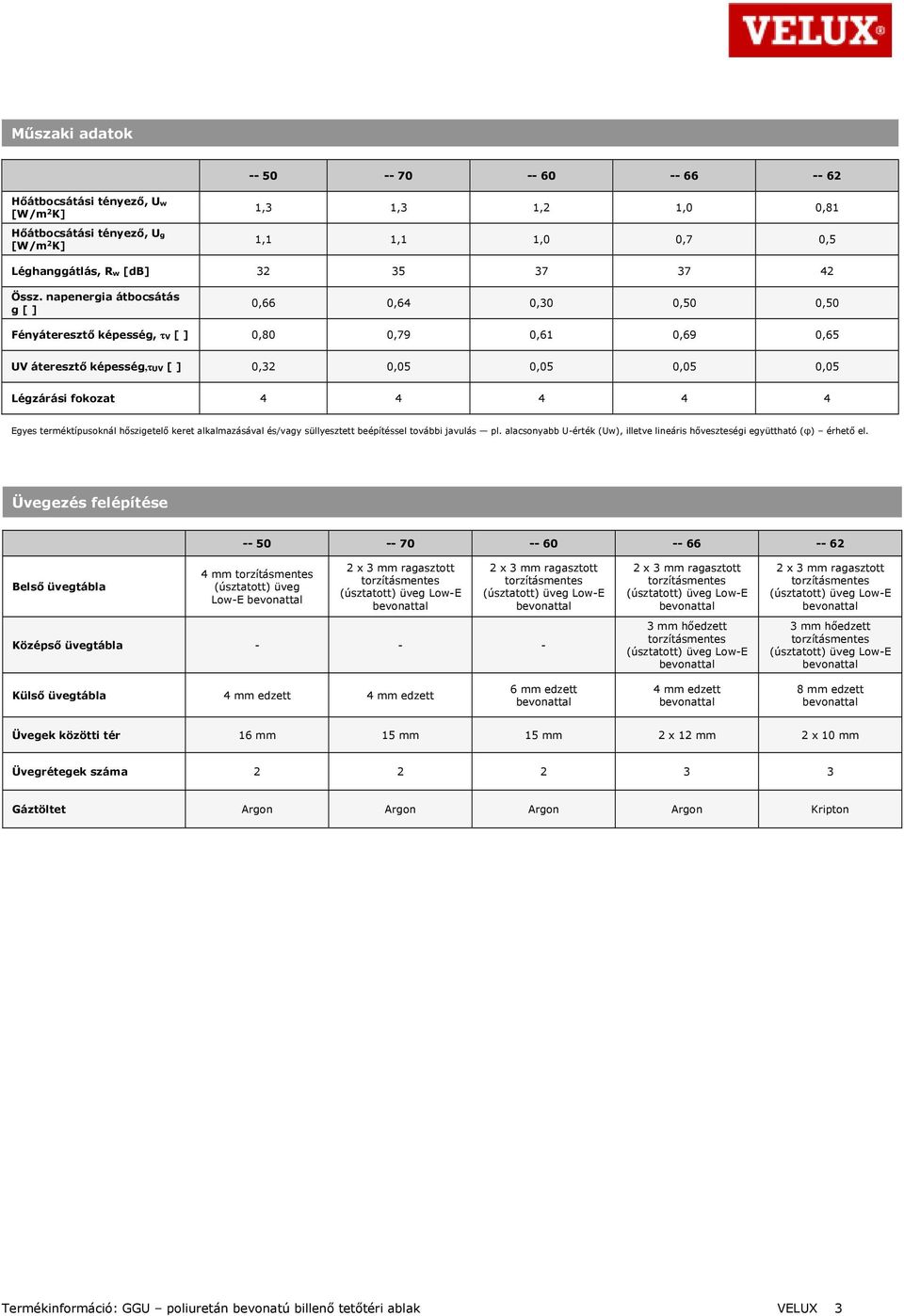 VELUX®

Műszaki adatok

| | -- 50 | -- 70 | -- 60 | -- 66 | -- 62 |
|---|---|---|---|---|---|
| Hőátbocsátási tényező, $U_w$ [W/m²K] | 1,3 | 1,3 | 1,2 | 1,0 | 0,81 |
| Hőátbocsátási tényező, $U_g$ [W/m²K] | 1,1 | 1,1 | 1,0 | 0,7 | 0,5 |
| Léghanggátlás, $R_w$ [dB] | 32 | 35 | 37 | 37 | 42 |
| Össz. napenergia átbocsátás g [ ] | 0,66 | 0,64 | 0,30 | 0,50 | 0,50 |
| Fényáteresztő képesség, $\tau_V$ [ ] | 0,80 | 0,79 | 0,61 | 0,69 | 0,65 |
| UV áteresztő képesség,$\tau_{UV}$ [ ] | 0,32 | 0,05 | 0,05 | 0,05 | 0,05 |
| Légzárási fokozat | 4 | 4 | 4 | 4 | 4 |

Egyes terméktípusoknál hőszigetelő keret alkalmazásával és/vagy süllyesztett beépítéssel további javulás — pl. alacsonyabb U-érték (Uw), illetve lineáris hőveszteségi együttható (φ) – érhető el.

Üvegezés felépítése

| | -- 50 | -- 70 | -- 60 | -- 66 | -- 62 |
|---|---|---|---|---|---|
| Belső üvegtábla | 4 mm torzításmentes (úsztatott) üveg Low-E bevonattal | 2 x 3 mm ragasztott torzításmentes (úsztatott) üveg Low-E bevonattal | 2 x 3 mm ragasztott torzításmentes (úsztatott) üveg Low-E bevonattal | 2 x 3 mm ragasztott torzításmentes (úsztatott) üveg Low-E bevonattal | 2 x 3 mm ragasztott torzításmentes (úsztatott) üveg Low-E bevonattal |
| Középső üvegtábla | - | - | - | 3 mm hőedzett torzításmentes (úsztatott) üveg Low-E bevonattal | 3 mm hőedzett torzításmentes (úsztatott) üveg Low-E bevonattal |
| Külső üvegtábla | 4 mm edzett | 4 mm edzett | 6 mm edzett bevonattal | 4 mm edzett bevonattal | 8 mm edzett bevonattal |
| Üvegek közötti tér | 16 mm | 15 mm | 15 mm | 2 x 12 mm | 2 x 10 mm |
| Üvegrétegek száma | 2 | 2 | 2 | 3 | 3 |
| Gáztöltet | Argon | Argon | Argon | Argon | Kripton |

Termékinformáció: GGU – poliuretán bevonatú billenő tetőtéri ablak VELUX 3